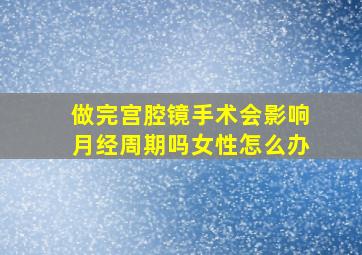 做完宫腔镜手术会影响月经周期吗女性怎么办